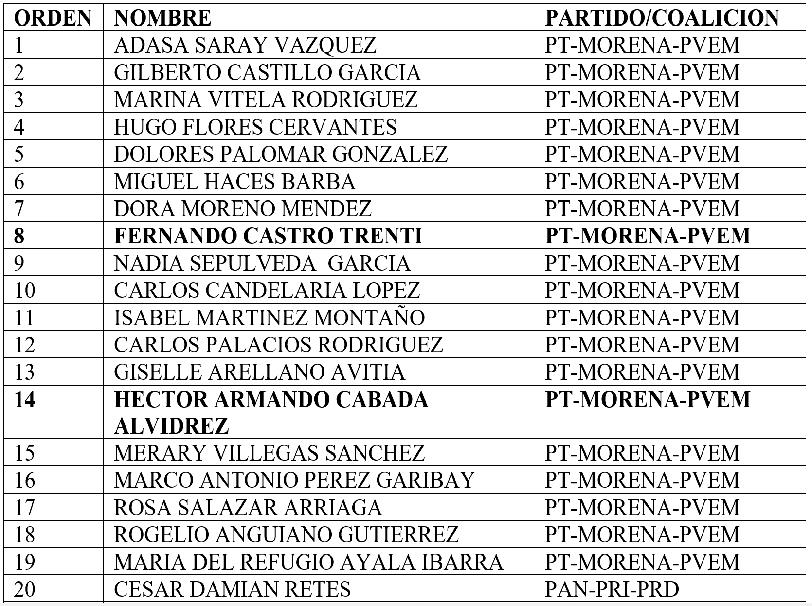 | ORDEN | NOMBRE | PARTIDO/COALICION |
|---|---|---|
| 1 | ADASA SARAY VAZQUEZ | PT-MORENA-PVEM |
| 2 | GILBERTO CASTILLO GARCIA | PT-MORENA-PVEM |
| 3 | MARINA VITELA RODRIGUEZ | PT-MORENA-PVEM |
| 4 | HUGO FLORES CERVANTES | PT-MORENA-PVEM |
| 5 | DOLORES PALOMAR GONZALEZ | PT-MORENA-PVEM |
| 6 | MIGUEL HACES BARBA | PT-MORENA-PVEM |
| 7 | DORA MORENO MENDEZ | PT-MORENA-PVEM |
| 8 | FERNANDO CASTRO TRENTI | PT-MORENA-PVEM |
| 9 | NADIA SEPULVEDA GARCIA | PT-MORENA-PVEM |
| 10 | CARLOS CANDELARIA LOPEZ | PT-MORENA-PVEM |
| 11 | ISABEL MARTINEZ MONTAÑO | PT-MORENA-PVEM |
| 12 | CARLOS PALACIOS RODRIGUEZ | PT-MORENA-PVEM |
| 13 | GISELLE ARELLANO AVITIA | PT-MORENA-PVEM |
| 14 | HECTOR ARMANDO CABADA ALVIDREZ | PT-MORENA-PVEM |
| 15 | MERARY VILLEGAS SANCHEZ | PT-MORENA-PVEM |
| 16 | MARCO ANTONIO PEREZ GARIBAY | PT-MORENA-PVEM |
| 17 | ROSA SALAZAR ARRIAGA | PT-MORENA-PVEM |
| 18 | ROGELIO ANGUIANO GUTIERREZ | PT-MORENA-PVEM |
| 19 | MARIA DEL REFUGIO AYALA IBARRA | PT-MORENA-PVEM |
| 20 | CESAR DAMIAN RETES | PAN-PRI-PRD |